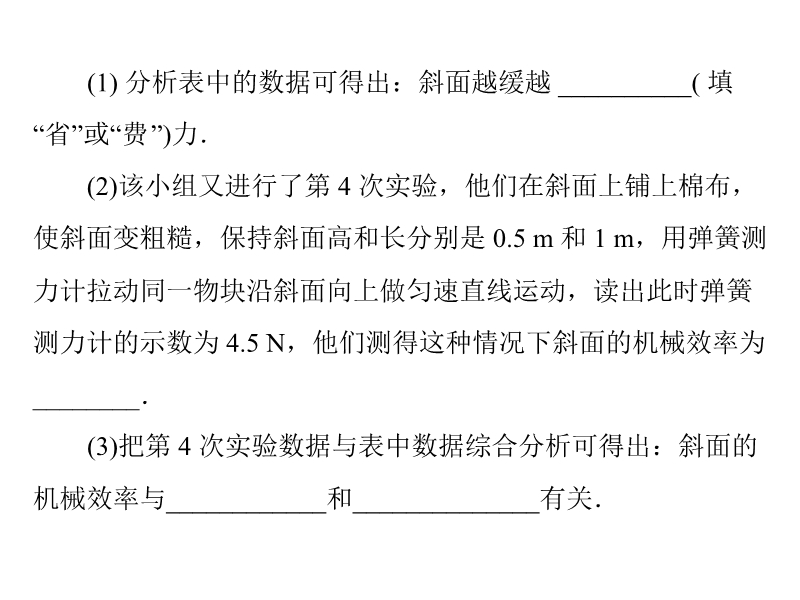 (1) 分析表中的数据可得出：斜面越缓越 __________( 填“省”或“费”)力.

(2)该小组又进行了第 4 次实验，他们在斜面上铺上棉布，使斜面变粗糙，保持斜面高和长分别是 0.5 m 和 1 m，用弹簧测力计拉动同一物块沿斜面向上做匀速直线运动，读出此时弹簧测力计的示数为 4.5 N，他们测得这种情况下斜面的机械效率为________.

(3)把第 4 次实验数据与表中数据综合分析可得出：斜面的机械效率与____________和______________有关.